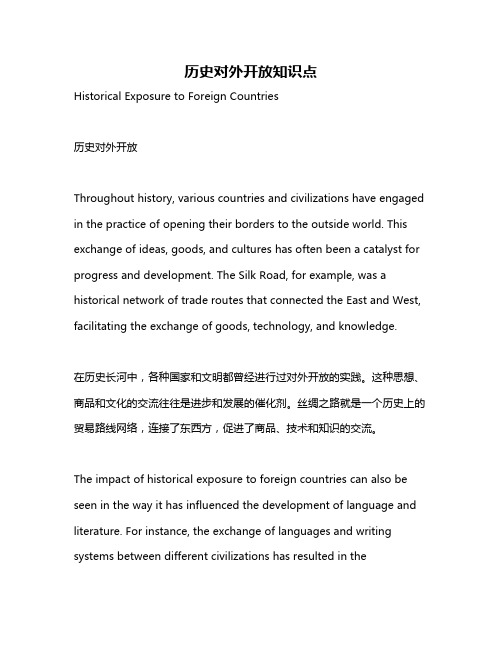 历史对外开放知识点

Historical Exposure to Foreign Countries

历史对外开放

Throughout history, various countries and civilizations have engaged in the practice of opening their borders to the outside world. This exchange of ideas, goods, and cultures has often been a catalyst for progress and development. The Silk Road, for example, was a historical network of trade routes that connected the East and West, facilitating the exchange of goods, technology, and knowledge.

在历史长河中，各种国家和文明都曾经进行过对外开放的实践。这种思想、商品和文化的交流往往是进步和发展的催化剂。丝绸之路就是一个历史上的贸易路线网络，连接了东西方，促进了商品、技术和知识的交流。

The impact of historical exposure to foreign countries can also be seen in the way it has influenced the development of language and literature. For instance, the exchange of languages and writing systems between different civilizations has resulted in the